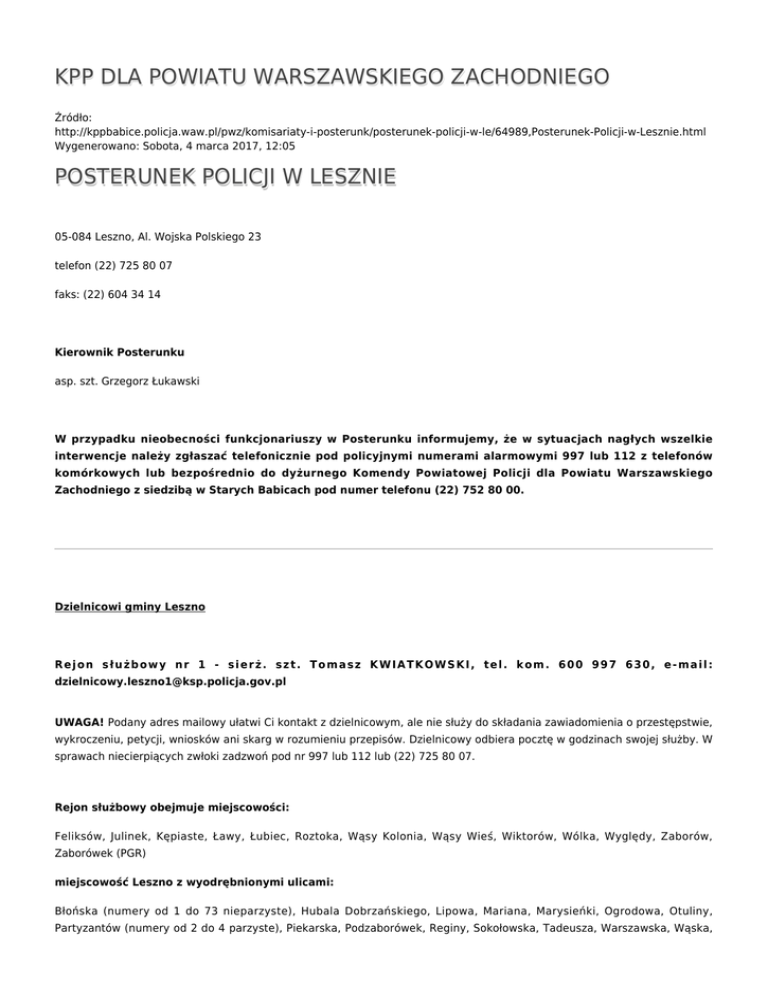 KPP DLA POWIATU WARSZAWSKIEGO ZACHODNIEGO

Źródło: http://kppbabice.policja.waw.pl/pwz/komisariaty-i-posterunk/posterunek-policji-w-le/64989,Posterunek-Policji-w-Lesznie.html
Wygenerowano: Sobota, 4 marca 2017, 12:05

POSTERUNEK POLICJI W LESZNIE

05-084 Leszno, Al. Wojska Polskiego 23

telefon (22) 725 80 07

faks: (22) 604 34 14

Kierownik Posterunku

asp. szt. Grzegorz Łukawski

W przypadku nieobecności funkcjonariuszy w Posterunku informujemy, że w sytuacjach nagłych wszelkie interwencje należy zgłaszać telefonicznie pod policyjnymi numerami alarmowymi 997 lub 112 z telefonów komórkowych lub bezpośrednio do dyżurnego Komendy Powiatowej Policji dla Powiatu Warszawskiego Zachodniego z siedzibą w Starych Babicach pod numer telefonu (22) 752 80 00.

Dzielnicowi gminy Leszno

Rejon służbowy nr 1 - sierż. szt. Tomasz KWIATKOWSKI, tel. kom. 600 997 630, e-mail: dzielnicowy.leszno1@ksp.policja.gov.pl

UWAGA! Podany adres mailowy ułatwi Ci kontakt z dzielnicowym, ale nie służy do składania zawiadomienia o przestępstwie, wykroczeniu, petycji, wniosków ani skarg w rozumieniu przepisów. Dzielnicowy odbiera pocztę w godzinach swojej służby. W sprawach niecierpiących zwłoki zadzwoń pod nr 997 lub 112 lub (22) 725 80 07.

Rejon służbowy obejmuje miejscowości:

Feliksów, Julinek, Kępiaste, Ławy, Łubiec, Roztoka, Wąsy Kolonia, Wąsy Wieś, Wiktorów, Wólka, Wyględy, Zaborów, Zaborówek (PGR)

miejscowość Leszno z wyodrębnionymi ulicami:

Błońska (numery od 1 do 73 nieparzyste), Hubala Dobrzańskiego, Lipowa, Mariana, Marysieńki, Ogrodowa, Otuliny, Partyzantów (numery od 2 do 4 parzyste), Piekarska, Podzaborówek, Reginy, Sokołowska, Tadeusza, Warszawska, Wąska,